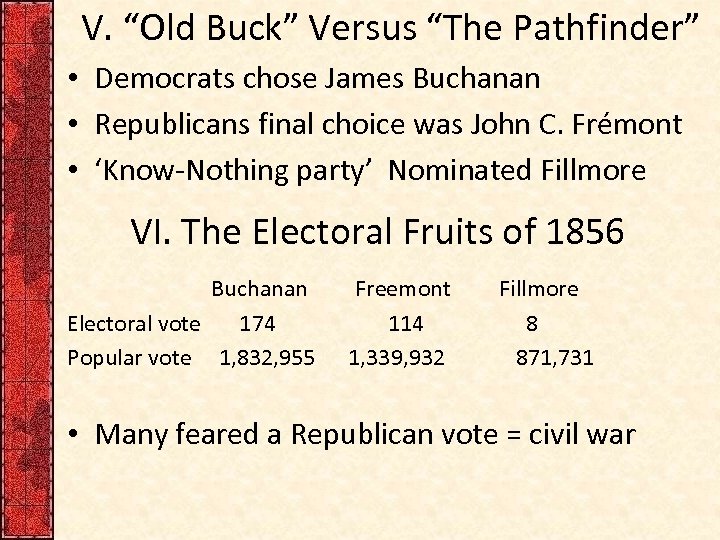 V. “Old Buck” Versus “The Pathfinder”

• Democrats chose James Buchanan
• Republicans final choice was John C. Frémont
• ‘Know-Nothing party’ Nominated Fillmore

VI. The Electoral Fruits of 1856

| | Buchanan | Freemont | Fillmore |
|---|---|---|---|
| Electoral vote | 174 | 114 | 8 |
| Popular vote | 1,832,955 | 1,339,932 | 871,731 |

• Many feared a Republican vote = civil war